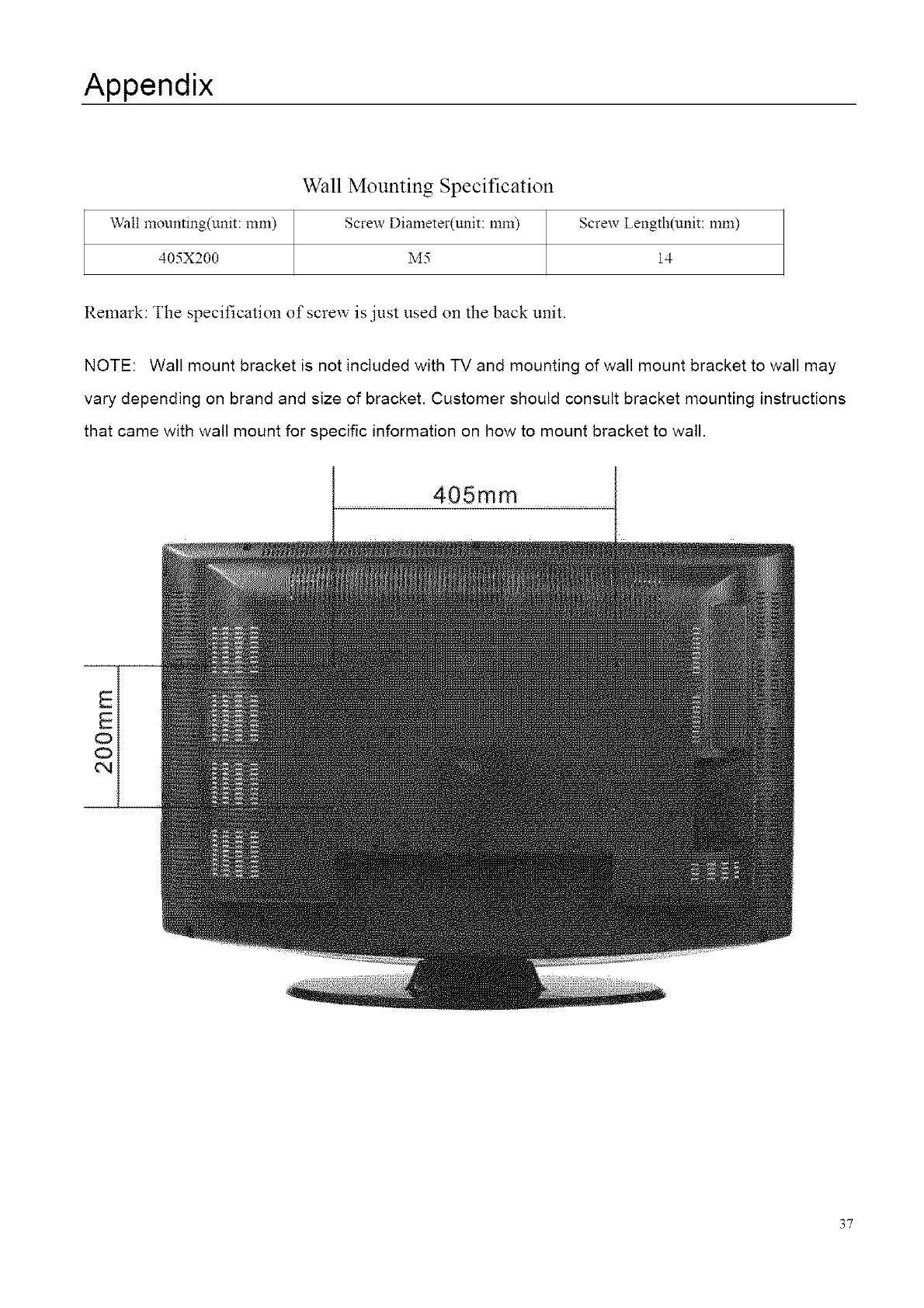 Appendix

Wall Mounting Specification

| Wall mounting(unit: mm) | Screw Diameter(unit: mm) | Screw Length(unit: mm) |
|---|---|---|
| 405X200 | M5 | 14 |

Remark: The specification of screw is just used on the back unit.

NOTE: Wall mount bracket is not included with TV and mounting of wall mount bracket to wall may vary depending on brand and size of bracket. Customer should consult bracket mounting instructions that came with wall mount for specific information on how to mount bracket to wall.

405mm

200mm

37